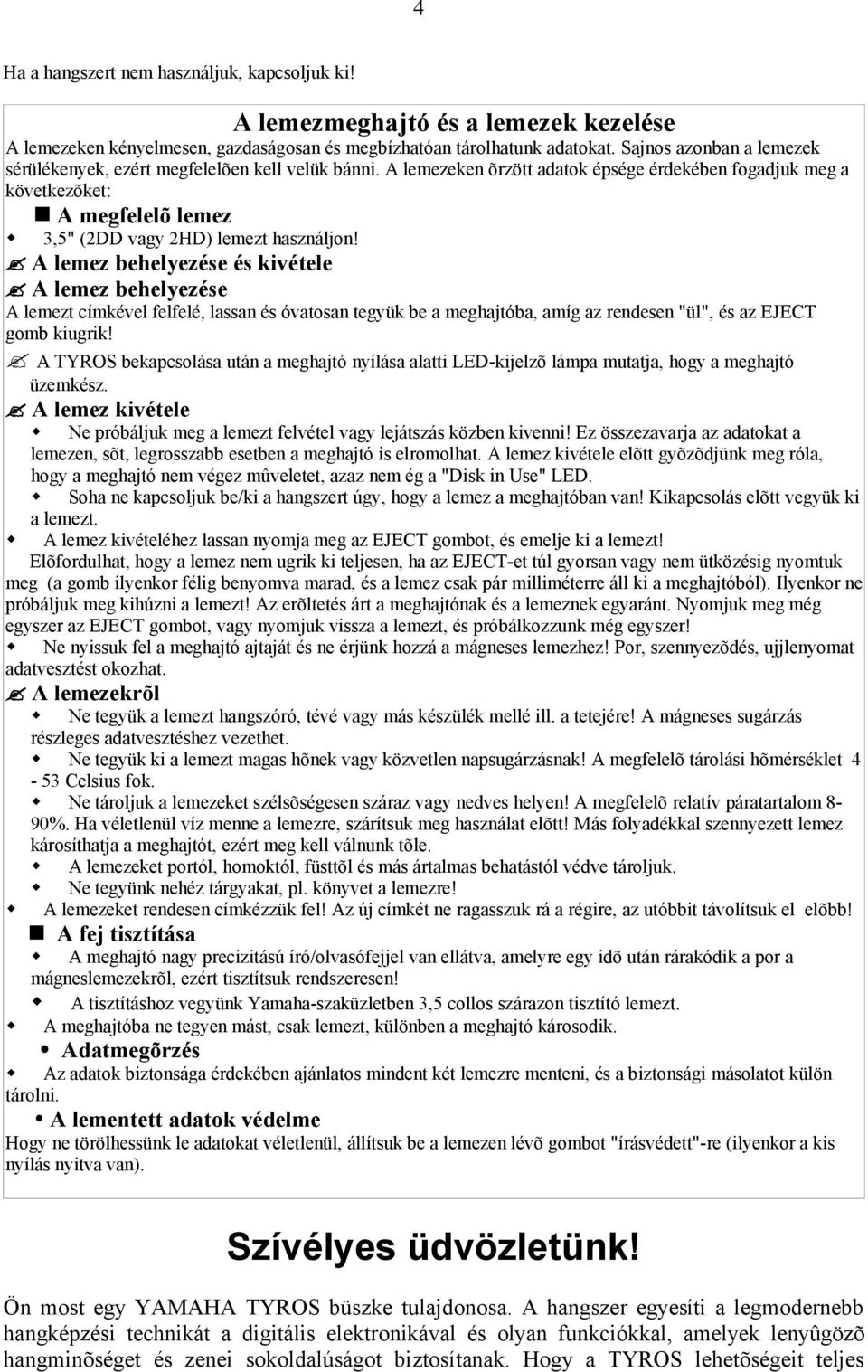 4

Ha a hangszert nem használjuk, kapcsoljuk ki!

A lemezmeghajtó és a lemezek kezelése

A lemezeken kényelmesen, gazdaságosan és megbízhatóan tárolhatunk adatokat. Sajnos azonban a lemezek sérülékenyek, ezért megfelelõen kell velük bánni. A lemezeken õrzött adatok épsége érdekében fogadjuk meg a következõket:

A megfelelõ lemez

3,5" (2DD vagy 2HD) lemezt használjon!

A lemez behelyezése és kivétele

A lemez behelyezése

A lemezt címkével felfelé, lassan és óvatosan tegyük be a meghajtóba, amíg az rendesen "ül", és az EJECT gomb kiugrik!

A TYROS bekapcsolása után a meghajtó nyílása alatti LED-kijelzõ lámpa mutatja, hogy a meghajtó üzemkész.

A lemez kivétele

Ne próbáljuk meg a lemezt felvétel vagy lejátszás közben kivenni! Ez összezavarja az adatokat a lemezen, sõt, legrosszabb esetben a meghajtó is elromolhat. A lemez kivétele elõtt gyõzõdjünk meg róla, hogy a meghajtó nem végez mûveletet, azaz nem ég a "Disk in Use" LED.

Soha ne kapcsoljuk be/ki a hangszert úgy, hogy a lemez a meghajtóban van! Kikapcsolás elõtt vegyük ki a lemezt.

A lemez kivételéhez lassan nyomja meg az EJECT gombot, és emelje ki a lemezt!

Elõfordulhat, hogy a lemez nem ugrik ki teljesen, ha az EJECT-et túl gyorsan vagy nem ütközésig nyomtuk meg (a gomb ilyenkor félig benyomva marad, és a lemez csak pár milliméterre áll ki a meghajtóból). Ilyenkor ne próbáljuk meg kihúzni a lemezt! Az erõltetés árt a meghajtónak és a lemeznek egyaránt. Nyomjuk meg még egyszer az EJECT gombot, vagy nyomjuk vissza a lemezt, és próbálkozzunk még egyszer!

Ne nyissuk fel a meghajtó ajtaját és ne érjünk hozzá a mágneses lemezhez! Por, szennyezõdés, ujjlenyomat adatvesztést okozhat.

A lemezekrõl

Ne tegyük a lemezt hangszóró, tévé vagy más készülék mellé ill. a tetejére! A mágneses sugárzás részleges adatvesztéshez vezethet.

Ne tegyük ki a lemezt magas hõnek vagy közvetlen napsugárzásnak! A megfelelõ tárolási hõmérséklet 4 - 53 Celsius fok.

Ne tároljuk a lemezeket szélsõségesen száraz vagy nedves helyen! A megfelelõ relatív páratartalom 8-90%. Ha véletlenül víz menne a lemezre, szárítsuk meg használat elõtt! Más folyadékkal szennyezett lemez károsíthatja a meghajtót, ezért meg kell válnunk tõle.

A lemezeket portól, homoktól, füsttõl és más ártalmas behatástól védve tároljuk.

Ne tegyünk nehéz tárgyakat, pl. könyvet a lemezre!

A lemezeket rendesen címkézzük fel! Az új címkét ne ragasszuk rá a régire, az utóbbit távolítsuk el elõbb!

A fej tisztítása

A meghajtó nagy precizitású író/olvasófejjel van ellátva, amelyre egy idõ után rárakódik a por a mágneslemezekrõl, ezért tisztítsuk rendszeresen!

A tisztításhoz vegyünk Yamaha-szaküzletben 3,5 collos szárazon tisztító lemezt.

A meghajtóba ne tegyen mást, csak lemezt, különben a meghajtó károsodik.

Adatmegõrzés

Az adatok biztonsága érdekében ajánlatos mindent két lemezre menteni, és a biztonsági másolatot külön tárolni.

A lementett adatok védelme

Hogy ne törölhessünk le adatokat véletlenül, állítsuk be a lemezen lévõ gombot "írásvédett"-re (ilyenkor a kis nyílás nyitva van).

Szívélyes üdvözletünk!

Ön most egy YAMAHA TYROS büszke tulajdonosa. A hangszer egyesíti a legmodernebb hangképzési technikát a digitális elektronikával és olyan funkciókkal, amelyek lenyûgözõ hangminõséget és zenei sokoldalúságot biztosítanak. Hogy a TYROS lehetõségeit teljes